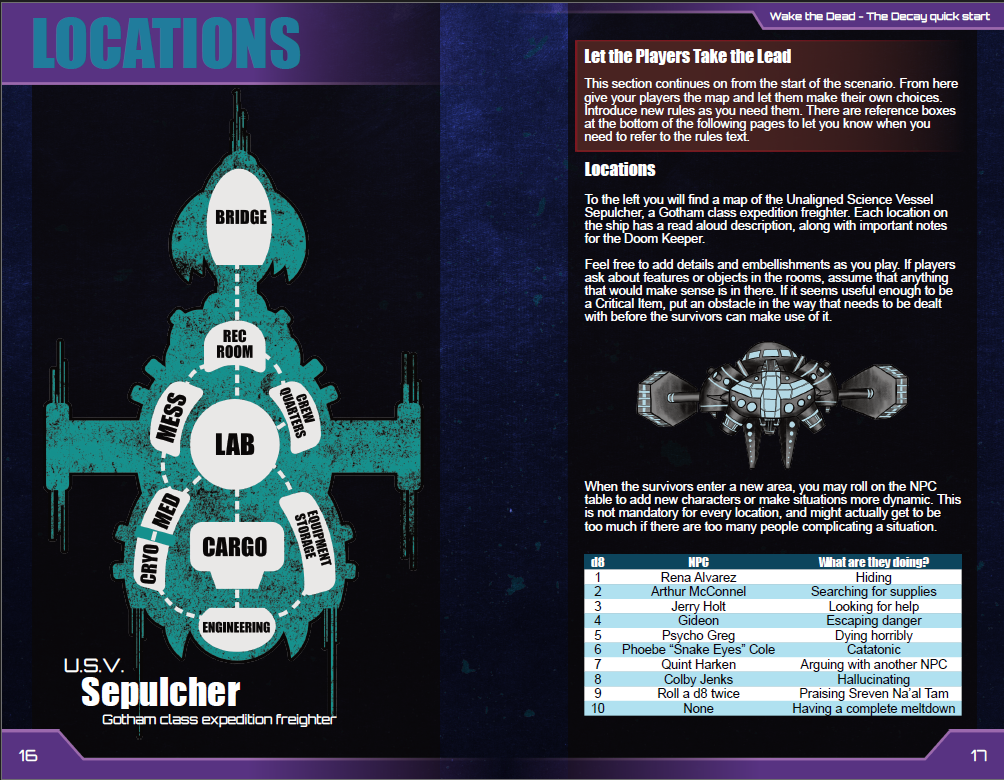 LOCATIONS

BRIDGE

REC ROOM

MESS

LAB

CREW QUARTERS

MED

CRYO

CARGO

EQUIPMENT STORAGE

ENGINEERING

U.S.V.
Sepulcher
Gotham class expedition freighter

16

Wake the Dead - The Decay quick start

Let the Players Take the Lead

This section continues on from the start of the scenario. From here give your players the map and let them make their own choices. Introduce new rules as you need them. There are reference boxes at the bottom of the following pages to let you know when you need to refer to the rules text.

Locations

To the left you will find a map of the Unaligned Science Vessel Sepulcher, a Gotham class expedition freighter. Each location on the ship has a read aloud description, along with important notes for the Doom Keeper.

Feel free to add details and embellishments as you play. If players ask about features or objects in the rooms, assume that anything that would make sense is in there. If it seems useful enough to be a Critical Item, put an obstacle in the way that needs to be dealt with before the survivors can make use of it.

When the survivors enter a new area, you may roll on the NPC table to add new characters or make situations more dynamic. This is not mandatory for every location, and might actually get to be too much if there are too many people complicating a situation.

| d8 | NPC | What are they doing? |
|---|---|---|
| 1 | Rena Alvarez | Hiding |
| 2 | Arthur McConnel | Searching for supplies |
| 3 | Jerry Holt | Looking for help |
| 4 | Gideon | Escaping danger |
| 5 | Psycho Greg | Dying horribly |
| 6 | Phoebe "Snake Eyes" Cole | Catatonic |
| 7 | Quint Harken | Arguing with another NPC |
| 8 | Colby Jenks | Hallucinating |
| 9 | Roll a d8 twice | Praising Sreven Na'al Tam |
| 10 | None | Having a complete meltdown |

17